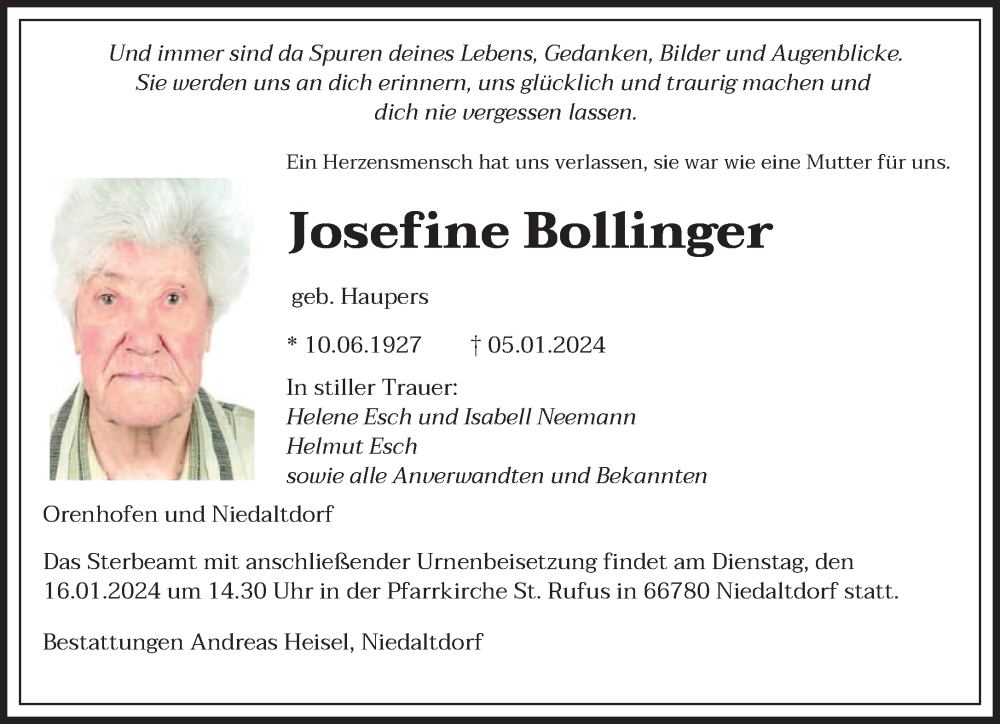 Und immer sind da Spuren deines Lebens, Gedanken, Bilder und Augenblicke.
Sie werden uns an dich erinnern, uns glücklich und traurig machen und
dich nie vergessen lassen.

Ein Herzensmensch hat uns verlassen, sie war wie eine Mutter für uns.

Josefine Bollinger

geb. Haupers

* 10.06.1927 † 05.01.2024

In stiller Trauer:
Helene Esch und Isabell Neemann
Helmut Esch
sowie alle Anverwandten und Bekannten

Orenhofen und Niedaltdorf

Das Sterbeamt mit anschließender Urnenbeisetzung findet am Dienstag, den 16.01.2024 um 14.30 Uhr in der Pfarrkirche St. Rufus in 66780 Niedaltdorf statt.

Bestattungen Andreas Heisel, Niedaltdorf